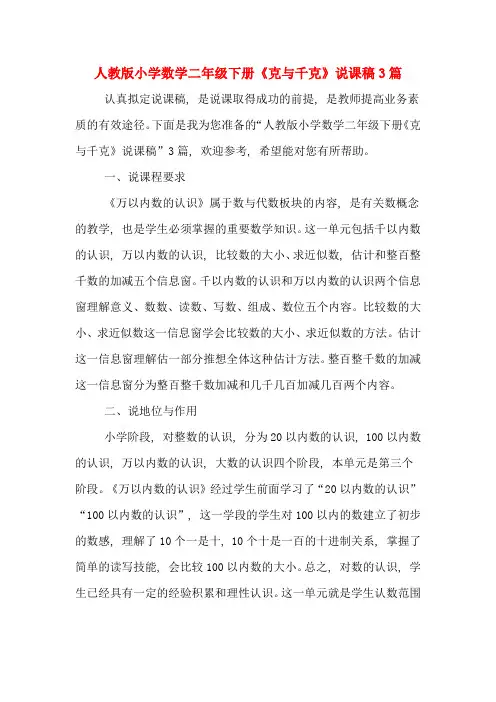 人教版小学数学二年级下册《克与千克》说课稿3篇

认真拟定说课稿，是说课取得成功的前提，是教师提高业务素质的有效途径。下面是我为您准备的“人教版小学数学二年级下册《克与千克》说课稿”3篇，欢迎参考，希望能对您有所帮助。

一、说课程要求

《万以内数的认识》属于数与代数板块的内容，是有关数概念的教学，也是学生必须掌握的重要数学知识。这一单元包括千以内数的认识，万以内数的认识，比较数的大小、求近似数，估计和整百整千数的加减五个信息窗。千以内数的认识和万以内数的认识两个信息窗理解意义、数数、读数、写数、组成、数位五个内容。比较数的大小、求近似数这一信息窗学会比较数的大小、求近似数的方法。估计这一信息窗理解估一部分推想全体这种估计方法。整百整千数的加减这一信息窗分为整百整千数加减和几千几百加减几百两个内容。

二、说地位与作用

小学阶段，对整数的认识，分为20以内数的认识，100以内数的认识，万以内数的认识，大数的认识四个阶段，本单元是第三个阶段。《万以内数的认识》经过学生前面学习了“20以内数的认识”“100以内数的认识”，这一学段的学生对100以内的数建立了初步的数感，理解了10个一是十，10个十是一百的十进制关系，掌握了简单的读写技能，会比较100以内数的大小。总之，对数的认识，学生已经具有一定的经验积累和理性认识。这一单元就是学生认数范围